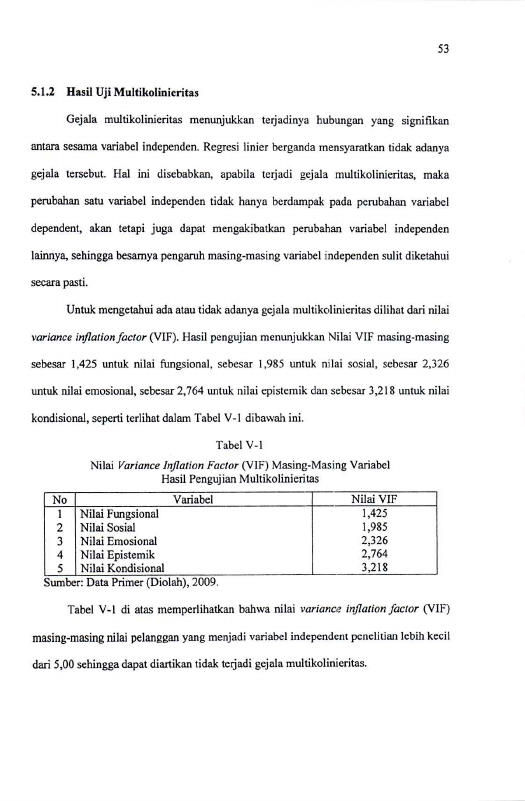 53

5.1.2 Hasil Uji Multikolinieritas

Gejala multikolinieritas menunjukkan terjadinya hubungan yang signifikan antara sesama variabel independen. Regresi linier berganda mensyaratkan tidak adanya gejala tersebut. Hal ini disebabkan, apabila terjadi gejala multikolinieritas, maka perubahan satu variabel independen tidak hanya berdampak pada perubahan variabel dependent, akan tetapi juga dapat mengakibatkan perubahan variabel independen lainnya, sehingga besarnya pengaruh masing-masing variabel independen sulit diketahui secara pasti.

Untuk mengetahui ada atau tidak adanya gejala multikolinieritas dilihat dari nilai variance inflation factor (VIF). Hasil pengujian menunjukkan Nilai VIF masing-masing sebesar 1,425 untuk nilai fungsional, sebesar 1,985 untuk nilai sosial, sebesar 2,326 untuk nilai emosional, sebesar 2,764 untuk nilai epistemik dan sebesar 3,218 untuk nilai kondisional, seperti terlihat dalam Tabel V-1 dibawah ini.

Tabel V-1
Nilai Variance Inflation Factor (VIF) Masing-Masing Variabel
Hasil Pengujian Multikolinieritas

| No | Variabel | Nilai VIF |
|---|---|---|
| 1 | Nilai Fungsional | 1,425 |
| 2 | Nilai Sosial | 1,985 |
| 3 | Nilai Emosional | 2,326 |
| 4 | Nilai Epistemik | 2,764 |
| 5 | Nilai Kondisional | 3,218 |

Sumber: Data Primer (Diolah), 2009.

Tabel V-1 di atas memperlihatkan bahwa nilai variance inflation factor (VIF) masing-masing nilai pelanggan yang menjadi variabel independent penelitian lebih kecil dari 5,00 sehingga dapat diartikan tidak terjadi gejala multikolinieritas.